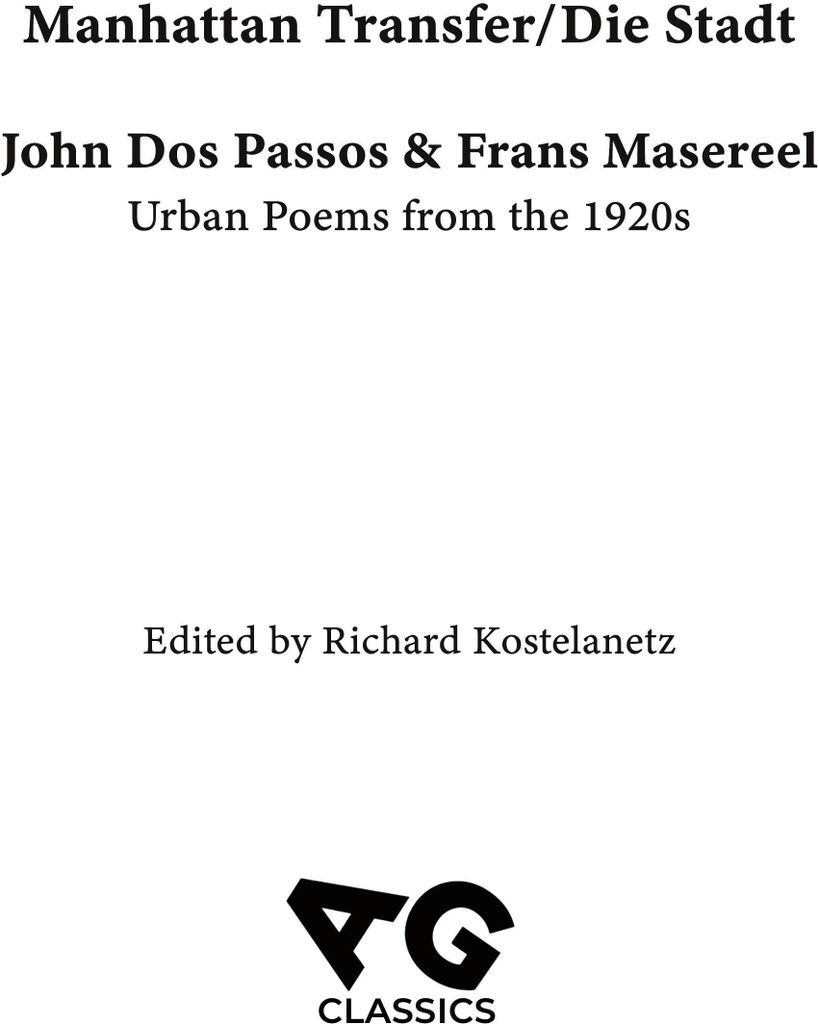 Manhattan Transfer/Die Stadt

John Dos Passos & Frans Masereel

Urban Poems from the 1920s

Edited by Richard Kostelanetz

AG

CLASSICS